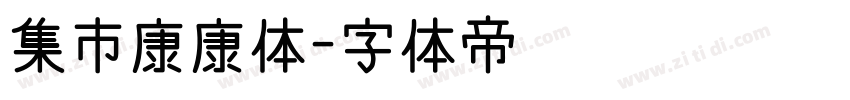 集市康康体-字体帝

www.zi ti di.com